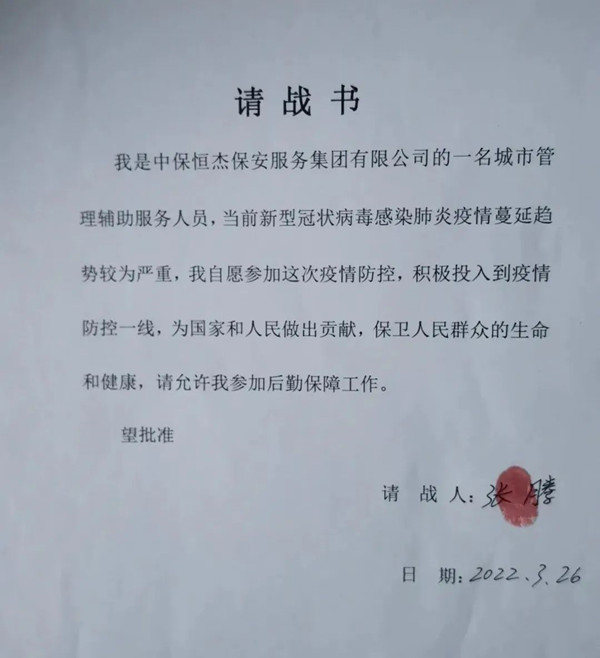 请战书

我是中保恒杰保安服务集团有限公司的一名城市管理辅助服务人员，当前新型冠状病毒感染肺炎疫情蔓延趋势较为严重，我自愿参加这次疫情防控，积极投入到疫情防控一线，为国家和人民做出贡献，保卫人民群众的生命和健康，请允许我参加后勤保障工作。

望批准

请 战 人：张腾

日 期：2022.3.26